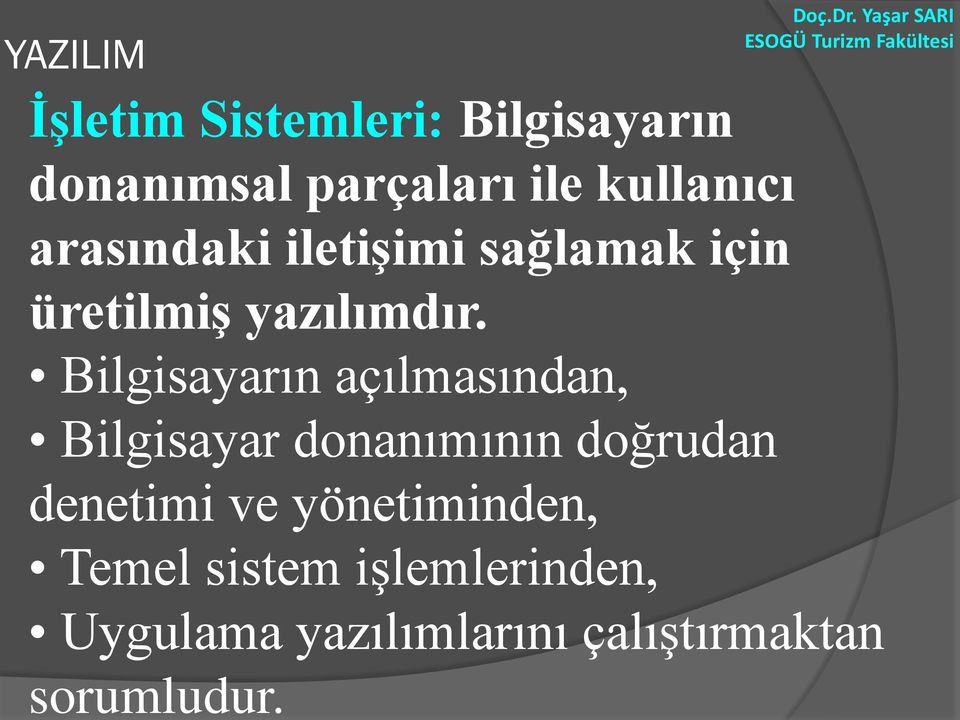 Doç.Dr. Yaşar SARI
ESOGÜ Turizm Fakültesi

YAZILIM

İşletim Sistemleri: Bilgisayarın donanımsal parçaları ile kullanıcı arasındaki iletişimi sağlamak için üretilmiş yazılımdır.
• Bilgisayarın açılmasından,
• Bilgisayar donanımının doğrudan denetimi ve yönetiminden,
• Temel sistem işlemlerinden,
• Uygulama yazılımlarını çalıştırmaktan sorumludur.